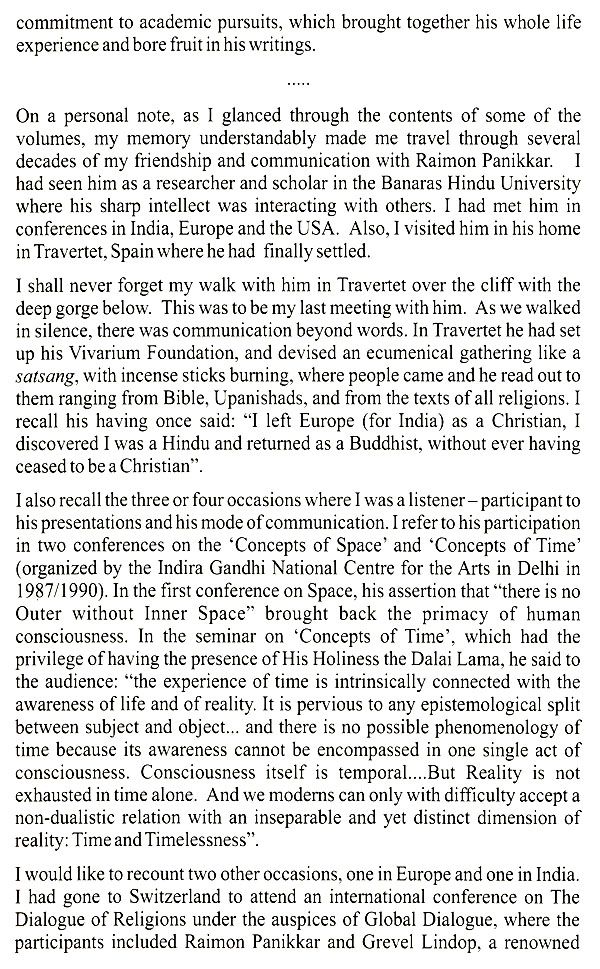 commitment to academic pursuits, which brought together his whole life experience and bore fruit in his writings.

.....

On a personal note, as I glanced through the contents of some of the volumes, my memory understandably made me travel through several decades of my friendship and communication with Raimon Panikkar. I had seen him as a researcher and scholar in the Banaras Hindu University where his sharp intellect was interacting with others. I had met him in conferences in India, Europe and the USA. Also, I visited him in his home in Travertet, Spain where he had finally settled.

I shall never forget my walk with him in Travertet over the cliff with the deep gorge below. This was to be my last meeting with him. As we walked in silence, there was communication beyond words. In Travertet he had set up his Vivarium Foundation, and devised an ecumenical gathering like a satsang, with incense sticks burning, where people came and he read out to them ranging from Bible, Upanishads, and from the texts of all religions. I recall his having once said: "I left Europe (for India) as a Christian, I discovered I was a Hindu and returned as a Buddhist, without ever having ceased to be a Christian".

I also recall the three or four occasions where I was a listener – participant to his presentations and his mode of communication. I refer to his participation in two conferences on the 'Concepts of Space' and 'Concepts of Time' (organized by the Indira Gandhi National Centre for the Arts in Delhi in 1987/1990). In the first conference on Space, his assertion that "there is no Outer without Inner Space" brought back the primacy of human consciousness. In the seminar on 'Concepts of Time', which had the privilege of having the presence of His Holiness the Dalai Lama, he said to the audience: "the experience of time is intrinsically connected with the awareness of life and of reality. It is pervious to any epistemological split between subject and object... and there is no possible phenomenology of time because its awareness cannot be encompassed in one single act of consciousness. Consciousness itself is temporal....But Reality is not exhausted in time alone. And we moderns can only with difficulty accept a non-dualistic relation with an inseparable and yet distinct dimension of reality: Time and Timelessness".

I would like to recount two other occasions, one in Europe and one in India. I had gone to Switzerland to attend an international conference on The Dialogue of Religions under the auspices of Global Dialogue, where the participants included Raimon Panikkar and Grevel Lindop, a renowned